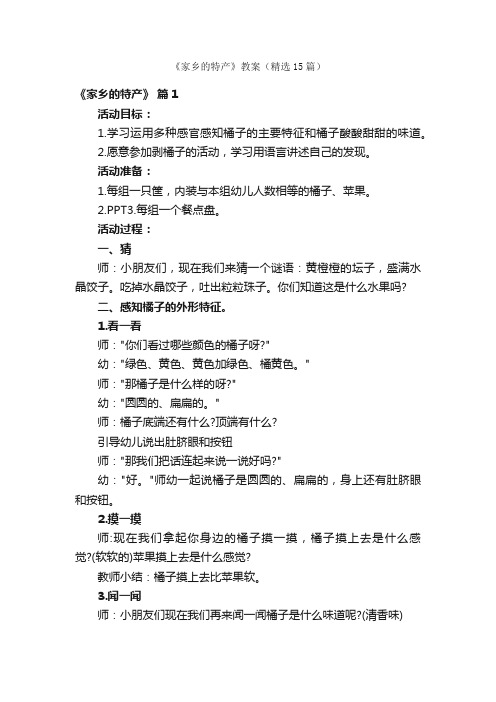 《家乡的特产》教案（精选15篇）

《家乡的特产》 篇1

活动目标：

1.学习运用多种感官感知橘子的主要特征和橘子酸酸甜甜的味道。

2.愿意参加剥橘子的活动，学习用语言讲述自己的发现。

活动准备：

1.每组一只筐，内装与本组幼儿人数相等的橘子、苹果。

2.PPT3.每组一个餐点盘。

活动过程：

一、猜

师：小朋友们，现在我们来猜一个谜语：黄橙橙的坛子，盛满水晶饺子。吃掉水晶饺子，吐出粒粒珠子。你们知道这是什么水果吗?

二、感知橘子的外形特征。

1.看一看

师："你们看过哪些颜色的橘子呀?"

幼："绿色、黄色、黄色加绿色、橘黄色。"

师："那橘子是什么样的呀?"

幼："圆圆的、扁扁的。"

师：橘子底端还有什么?顶端有什么?

引导幼儿说出肚脐眼和按钮

师："那我们把话连起来说一说好吗?"

幼："好。"师幼一起说橘子是圆圆的、扁扁的，身上还有肚脐眼和按钮。

2.摸一摸

师:现在我们拿起你身边的橘子摸一摸，橘子摸上去是什么感觉?(软软的)苹果摸上去是什么感觉?

教师小结：橘子摸上去比苹果软。

3.闻一闻

师：小朋友们现在我们再来闻一闻橘子是什么味道呢?(清香味)